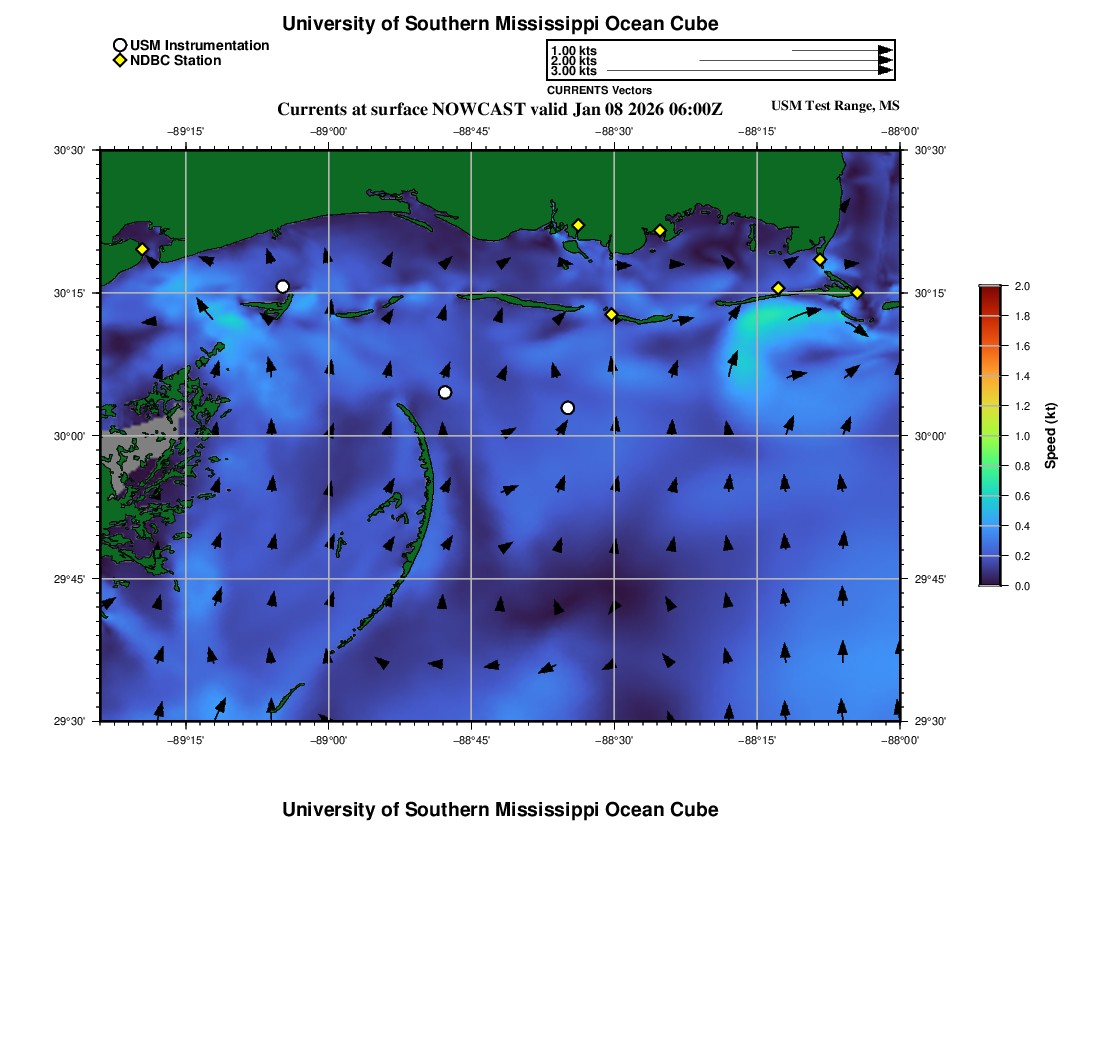 University of Southern Mississippi Ocean Cube

USM Instrumentation
NDBC Station

1.00 kts
2.00 kts
3.00 kts
CURRENTS Vectors

Currents at surface NOWCAST valid Jan 08 2026 06:00Z

USM Test Range, MS

−89°15' −89°00' −88°45' −88°30' −88°15' −88°00'

30°30'
30°15'
30°00'
29°45'
29°30'

30°30'
30°15'
30°00'
29°45'
29°30'

−89°15' −89°00' −88°45' −88°30' −88°15' −88°00'

2.0
1.8
1.6
1.4
1.2
1.0
0.8
0.6
0.4
0.2
0.0
Speed (kt)

University of Southern Mississippi Ocean Cube